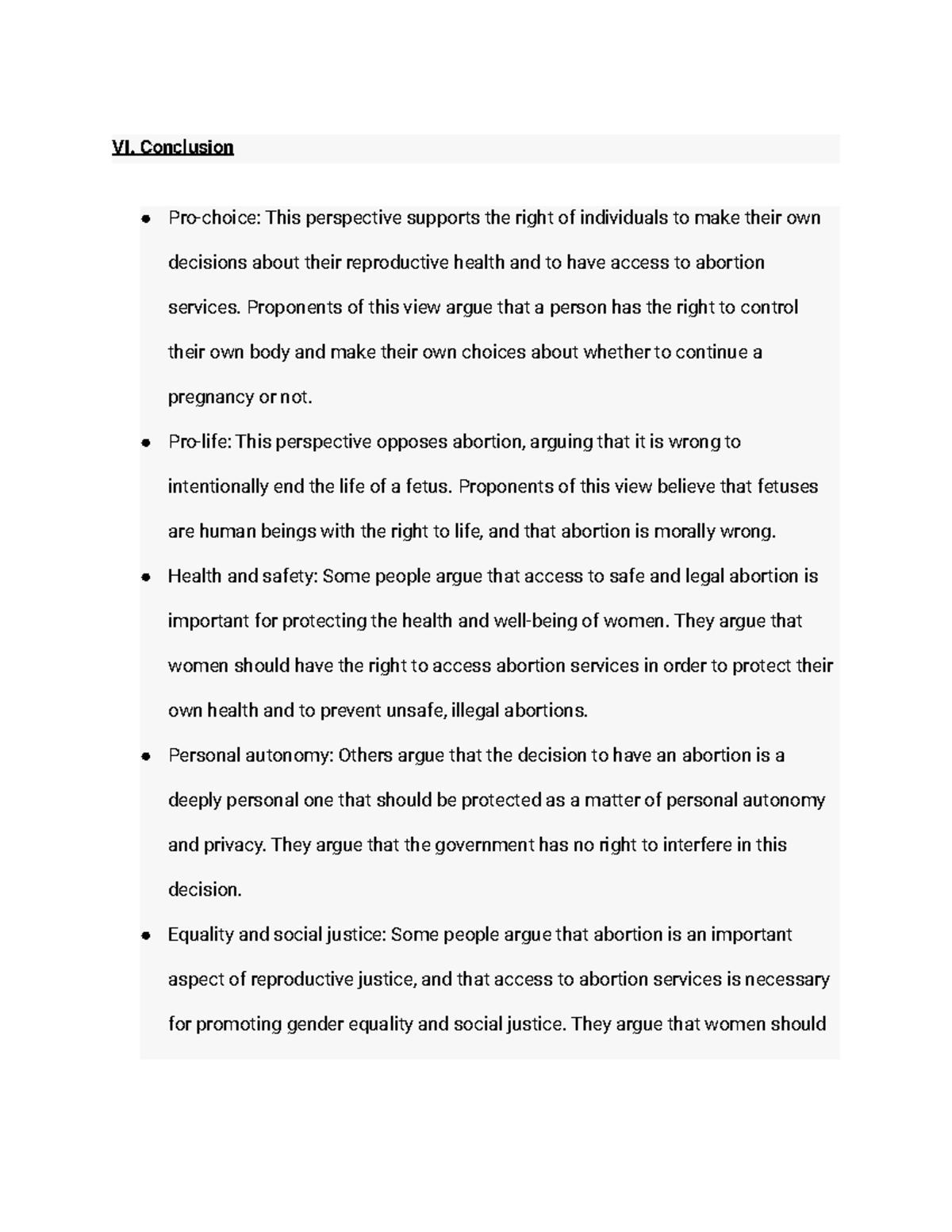 VI. Conclusion

• Pro-choice: This perspective supports the right of individuals to make their own decisions about their reproductive health and to have access to abortion services. Proponents of this view argue that a person has the right to control their own body and make their own choices about whether to continue a pregnancy or not.
• Pro-life: This perspective opposes abortion, arguing that it is wrong to intentionally end the life of a fetus. Proponents of this view believe that fetuses are human beings with the right to life, and that abortion is morally wrong.
• Health and safety: Some people argue that access to safe and legal abortion is important for protecting the health and well-being of women. They argue that women should have the right to access abortion services in order to protect their own health and to prevent unsafe, illegal abortions.
• Personal autonomy: Others argue that the decision to have an abortion is a deeply personal one that should be protected as a matter of personal autonomy and privacy. They argue that the government has no right to interfere in this decision.
• Equality and social justice: Some people argue that abortion is an important aspect of reproductive justice, and that access to abortion services is necessary for promoting gender equality and social justice. They argue that women should